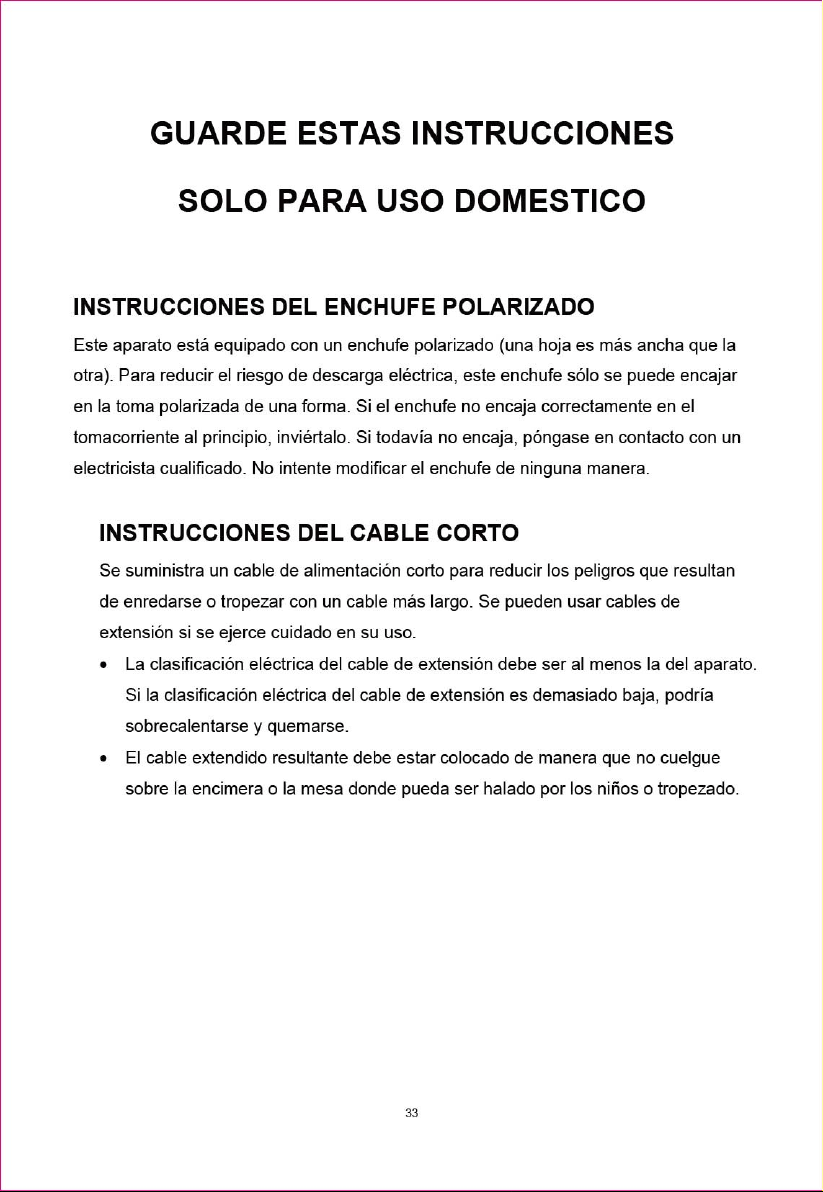 GUARDE ESTAS INSTRUCCIONES

SOLO PARA USO DOMESTICO

INSTRUCCIONES DEL ENCHUFE POLARIZADO

Este aparato está equipado con un enchufe polarizado (una hoja es más ancha que la otra). Para reducir el riesgo de descarga eléctrica, este enchufe sólo se puede encajar en la toma polarizada de una forma. Si el enchufe no encaja correctamente en el tomacorriente al principio, inviértalo. Si todavía no encaja, póngase en contacto con un electricista cualificado. No intente modificar el enchufe de ninguna manera.

INSTRUCCIONES DEL CABLE CORTO

Se suministra un cable de alimentación corto para reducir los peligros que resultan de enredarse o tropezar con un cable más largo. Se pueden usar cables de extensión si se ejerce cuidado en su uso.

• La clasificación eléctrica del cable de extensión debe ser al menos la del aparato. Si la clasificación eléctrica del cable de extensión es demasiado baja, podría sobrecalentarse y quemarse.
• El cable extendido resultante debe estar colocado de manera que no cuelgue sobre la encimera o la mesa donde pueda ser halado por los niños o tropezado.

33